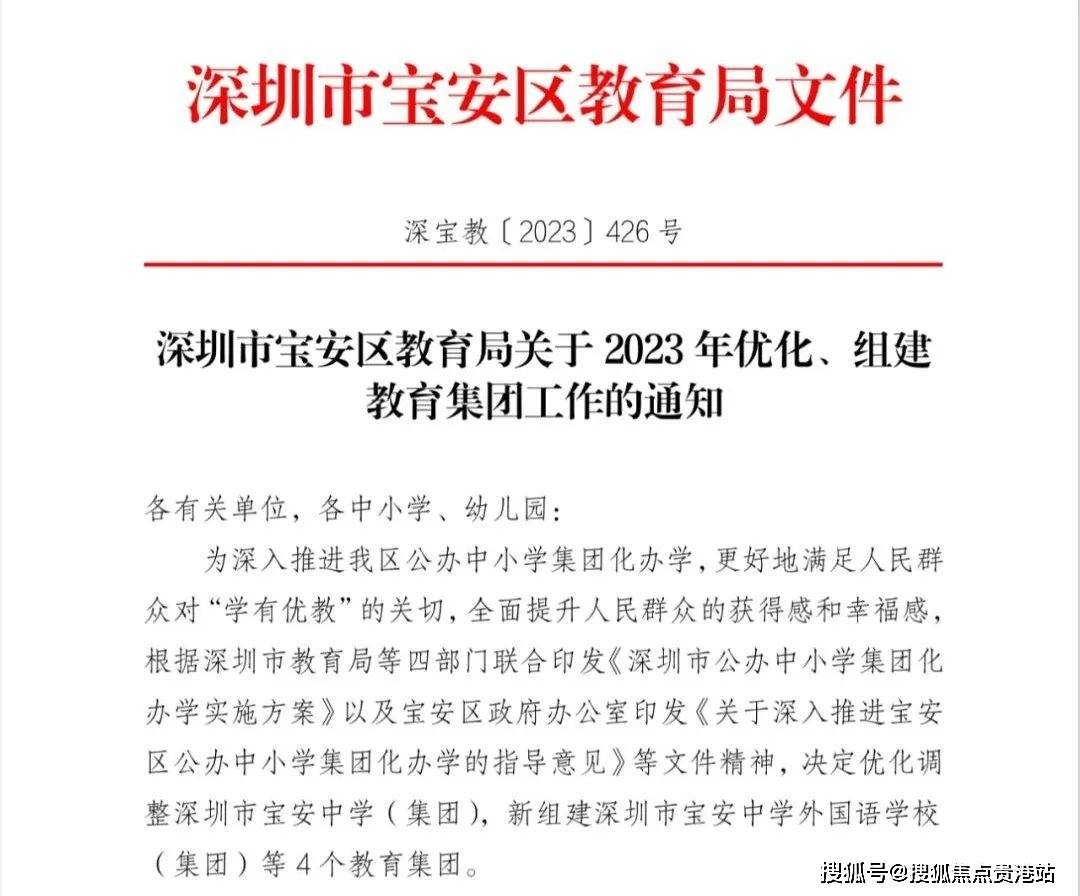 深圳市宝安区教育局文件

深宝教〔2023〕426号

深圳市宝安区教育局关于2023年优化、组建教育集团工作的通知

各有关单位，各中小学、幼儿园：

为深入推进我区公办中小学集团化办学，更好地满足人民群众对“学有优教”的关切，全面提升人民群众的获得感和幸福感，根据深圳市教育局等四部门联合印发《深圳市公办中小学集团化办学实施方案》以及宝安区政府办公室印发《关于深入推进宝安区公办中小学集团化办学的指导意见》等文件精神，决定优化调整深圳市宝安中学（集团），新组建深圳市宝安中学外国语学校（集团）等4个教育集团。

搜狐号@搜狐焦点贵港站